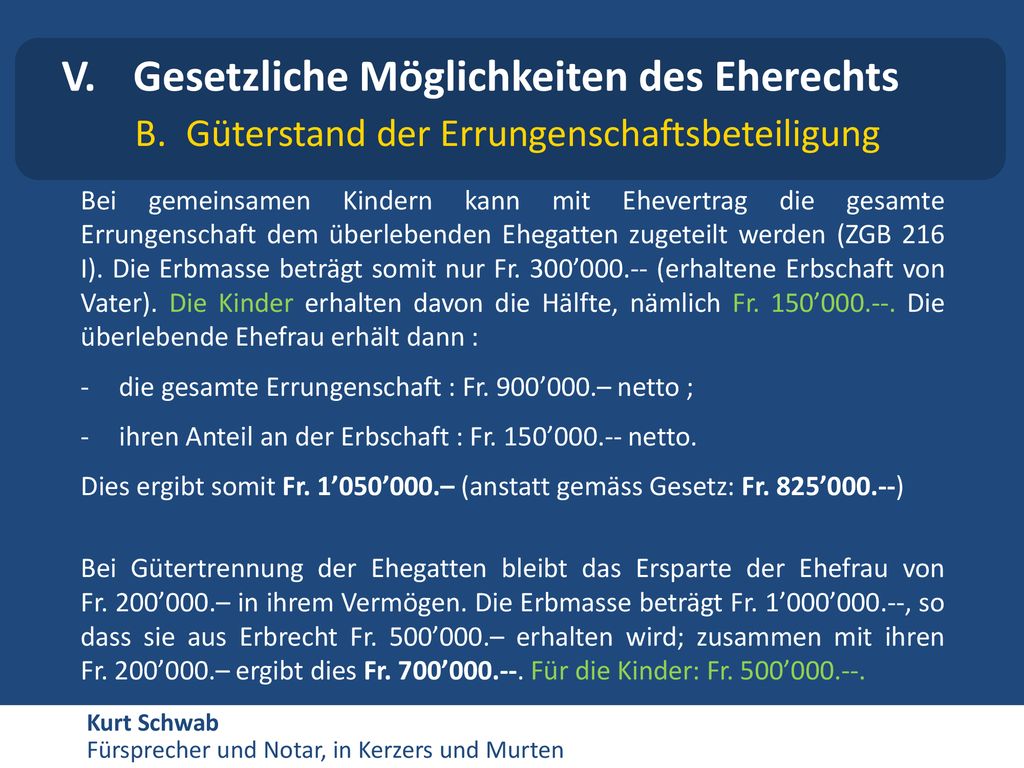 V. Gesetzliche Möglichkeiten des Eherechts
B. Güterstand der Errungenschaftsbeteiligung

Bei gemeinsamen Kindern kann mit Ehevertrag die gesamte Errungenschaft dem überlebenden Ehegatten zugeteilt werden (ZGB 216 I). Die Erbmasse beträgt somit nur Fr. 300’000.-- (erhaltene Erbschaft von Vater). Die Kinder erhalten davon die Hälfte, nämlich Fr. 150’000.--. Die überlebende Ehefrau erhält dann :

- die gesamte Errungenschaft : Fr. 900’000.– netto ;
- ihren Anteil an der Erbschaft : Fr. 150’000.-- netto.

Dies ergibt somit Fr. 1’050’000.– (anstatt gemäss Gesetz: Fr. 825’000.--)

Bei Gütertrennung der Ehegatten bleibt das Ersparte der Ehefrau von Fr. 200’000.– in ihrem Vermögen. Die Erbmasse beträgt Fr. 1’000’000.--, so dass sie aus Erbrecht Fr. 500’000.– erhalten wird; zusammen mit ihren Fr. 200’000.– ergibt dies Fr. 700’000.--. Für die Kinder: Fr. 500’000.--.

Kurt Schwab
Fürsprecher und Notar, in Kerzers und Murten